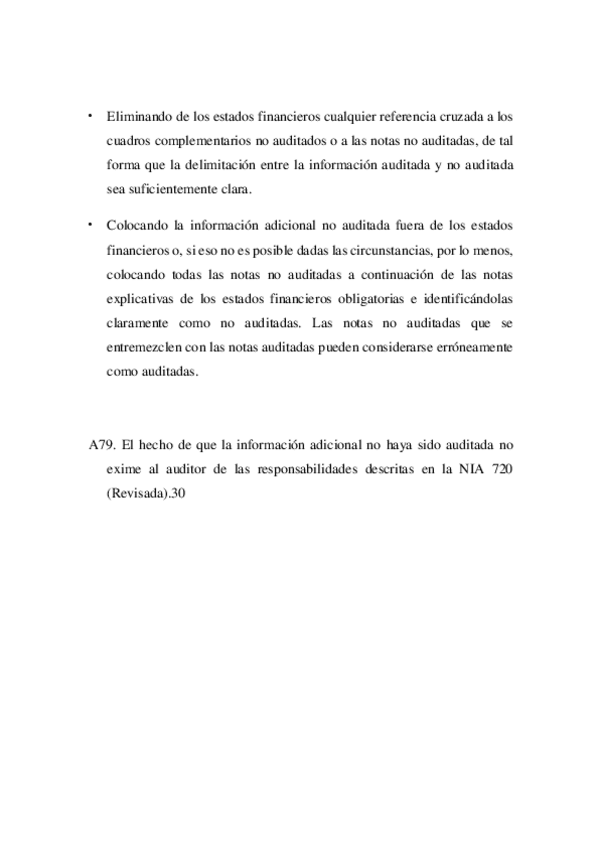 • Eliminando de los estados financieros cualquier referencia cruzada a los cuadros complementarios no auditados o a las notas no auditadas, de tal forma que la delimitación entre la información auditada y no auditada sea suficientemente clara.

• Colocando la información adicional no auditada fuera de los estados financieros o, si eso no es posible dadas las circunstancias, por lo menos, colocando todas las notas no auditadas a continuación de las notas explicativas de los estados financieros obligatorias e identificándolas claramente como no auditadas. Las notas no auditadas que se entremezclen con las notas auditadas pueden considerarse erróneamente como auditadas.

A79. El hecho de que la información adicional no haya sido auditada no exime al auditor de las responsabilidades descritas en la NIA 720 (Revisada).30